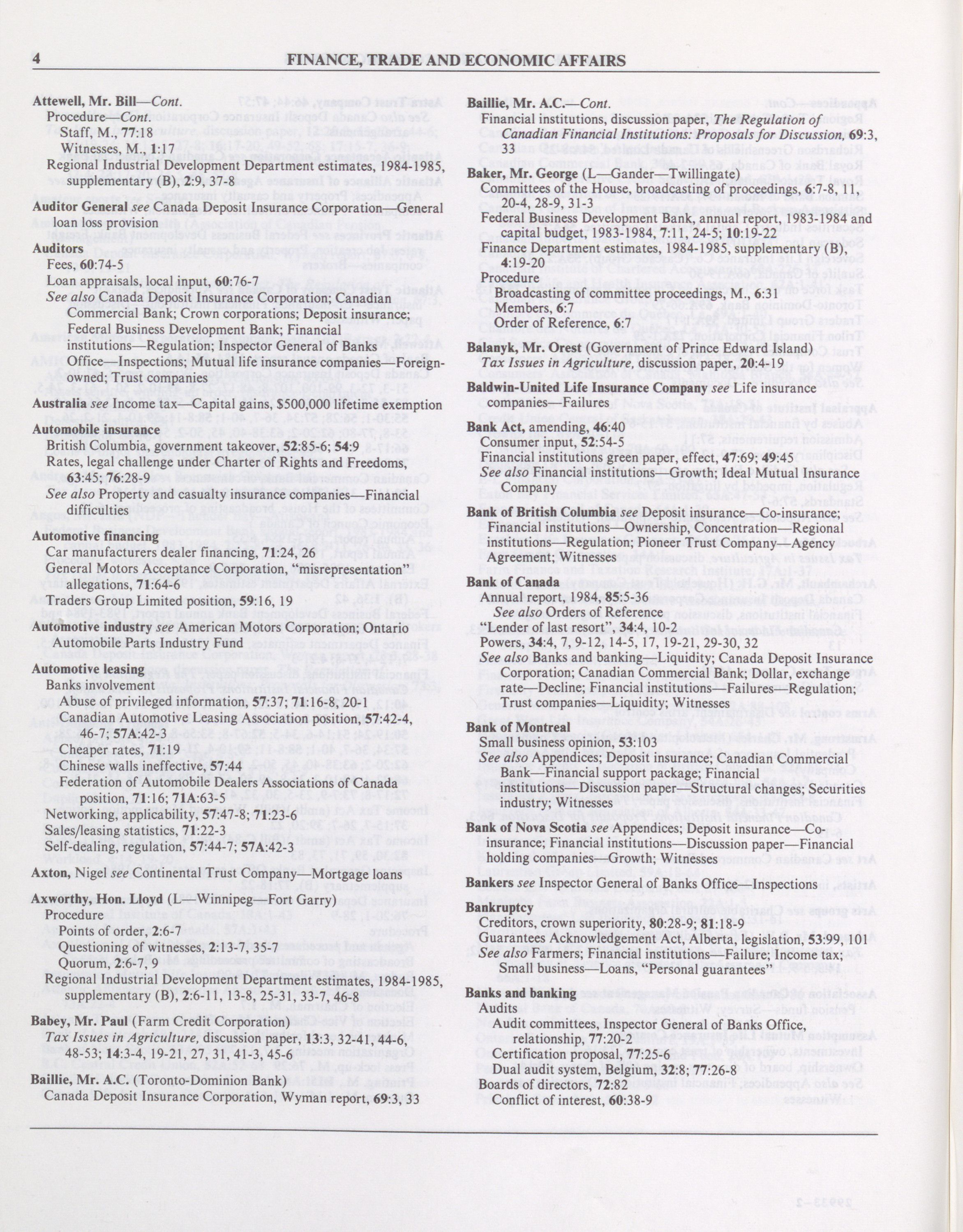 4 FINANCE, TRADE AND ECONOMIC AFFAIRS

Attewell, Mr. Bill—Cont.
Procedure—Cont.
Staff, M., 77:18
Witnesses, M., 1:17
Regional Industrial Development Department estimates, 1984-1985, supplementary (B), 2:9, 37-8

Auditor General see Canada Deposit Insurance Corporation—General loan loss provision

Auditors
Fees, 60:74-5
Loan appraisals, local input, 60:76-7
See also Canada Deposit Insurance Corporation; Canadian Commercial Bank; Crown corporations; Deposit insurance; Federal Business Development Bank; Financial institutions—Regulation; Inspector General of Banks Office—Inspections; Mutual life insurance companies—Foreign-owned; Trust companies

Australia see Income tax—Capital gains, $500,000 lifetime exemption

Automobile insurance
British Columbia, government takeover, 52:85-6; 54:9
Rates, legal challenge under Charter of Rights and Freedoms, 63:45; 76:28-9
See also Property and casualty insurance companies—Financial difficulties

Automotive financing
Car manufacturers dealer financing, 71:24, 26
General Motors Acceptance Corporation, "misrepresentation" allegations, 71:64-6
Traders Group Limited position, 59:16, 19

Automotive industry see American Motors Corporation; Ontario Automobile Parts Industry Fund

Automotive leasing
Banks involvement
Abuse of privileged information, 57:37; 71:16-8, 20-1
Canadian Automotive Leasing Association position, 57:42-4, 46-7; 57A:42-3
Cheaper rates, 71:19
Chinese walls ineffective, 57:44
Federation of Automobile Dealers Associations of Canada position, 71:16; 71A:63-5
Networking, applicability, 57:47-8; 71:23-6
Sales/leasing statistics, 71:22-3
Self-dealing, regulation, 57:44-7; 57A:42-3

Axton, Nigel see Continental Trust Company—Mortgage loans

Axworthy, Hon. Lloyd (L—Winnipeg—Fort Garry)
Procedure
Points of order, 2:6-7
Questioning of witnesses, 2:13-7, 35-7
Quorum, 2:6-7, 9
Regional Industrial Development Department estimates, 1984-1985, supplementary (B), 2:6-11, 13-8, 25-31, 33-7, 46-8

Babey, Mr. Paul (Farm Credit Corporation)
Tax Issues in Agriculture, discussion paper, 13:3, 32-41, 44-6, 48-53; 14:3-4, 19-21, 27, 31, 41-3, 45-6

Baillie, Mr. A.C. (Toronto-Dominion Bank)
Canada Deposit Insurance Corporation, Wyman report, 69:3, 33

Baillie, Mr. A.C.—Cont.
Financial institutions, discussion paper, The Regulation of Canadian Financial Institutions: Proposals for Discussion, 69:3, 33

Baker, Mr. George (L—Gander—Twillingate)
Committees of the House, broadcasting of proceedings, 6:7-8, 11, 20-4, 28-9, 31-3
Federal Business Development Bank, annual report, 1983-1984 and capital budget, 1983-1984, 7:11, 24-5; 10:19-22
Finance Department estimates, 1984-1985, supplementary (B), 4:19-20
Procedure
Broadcasting of committee proceedings, M., 6:31
Members, 6:7
Order of Reference, 6:7

Balanyk, Mr. Orest (Government of Prince Edward Island)
Tax Issues in Agriculture, discussion paper, 20:4-19

Baldwin-United Life Insurance Company see Life insurance companies—Failures

Bank Act, amending, 46:40
Consumer input, 52:54-5
Financial institutions green paper, effect, 47:69; 49:45
See also Financial institutions—Growth; Ideal Mutual Insurance Company

Bank of British Columbia see Deposit insurance—Co-insurance; Financial institutions—Ownership, Concentration—Regional institutions—Regulation; Pioneer Trust Company—Agency Agreement; Witnesses

Bank of Canada
Annual report, 1984, 85:5-36
See also Orders of Reference
"Lender of last resort", 34:4, 10-2
Powers, 34:4, 7, 9-12, 14-5, 17, 19-21, 29-30, 32
See also Banks and banking—Liquidity; Canada Deposit Insurance Corporation; Canadian Commercial Bank; Dollar, exchange rate—Decline; Financial institutions—Failures—Regulation; Trust companies—Liquidity; Witnesses

Bank of Montreal
Small business opinion, 53:103
See also Appendices; Deposit insurance; Canadian Commercial Bank—Financial support package; Financial institutions—Discussion paper—Structural changes; Securities industry; Witnesses

Bank of Nova Scotia see Appendices; Deposit insurance—Co-insurance; Financial institutions—Discussion paper—Financial holding companies—Growth; Witnesses

Bankers see Inspector General of Banks Office—Inspections

Bankruptcy
Creditors, crown superiority, 80:28-9; 81:18-9
Guarantees Acknowledgement Act, Alberta, legislation, 53:99, 101
See also Farmers; Financial institutions—Failure; Income tax; Small business—Loans, "Personal guarantees"

Banks and banking
Audits
Audit committees, Inspector General of Banks Office, relationship, 77:20-2
Certification proposal, 77:25-6
Dual audit system, Belgium, 32:8; 77:26-8
Boards of directors, 72:82
Conflict of interest, 60:38-9